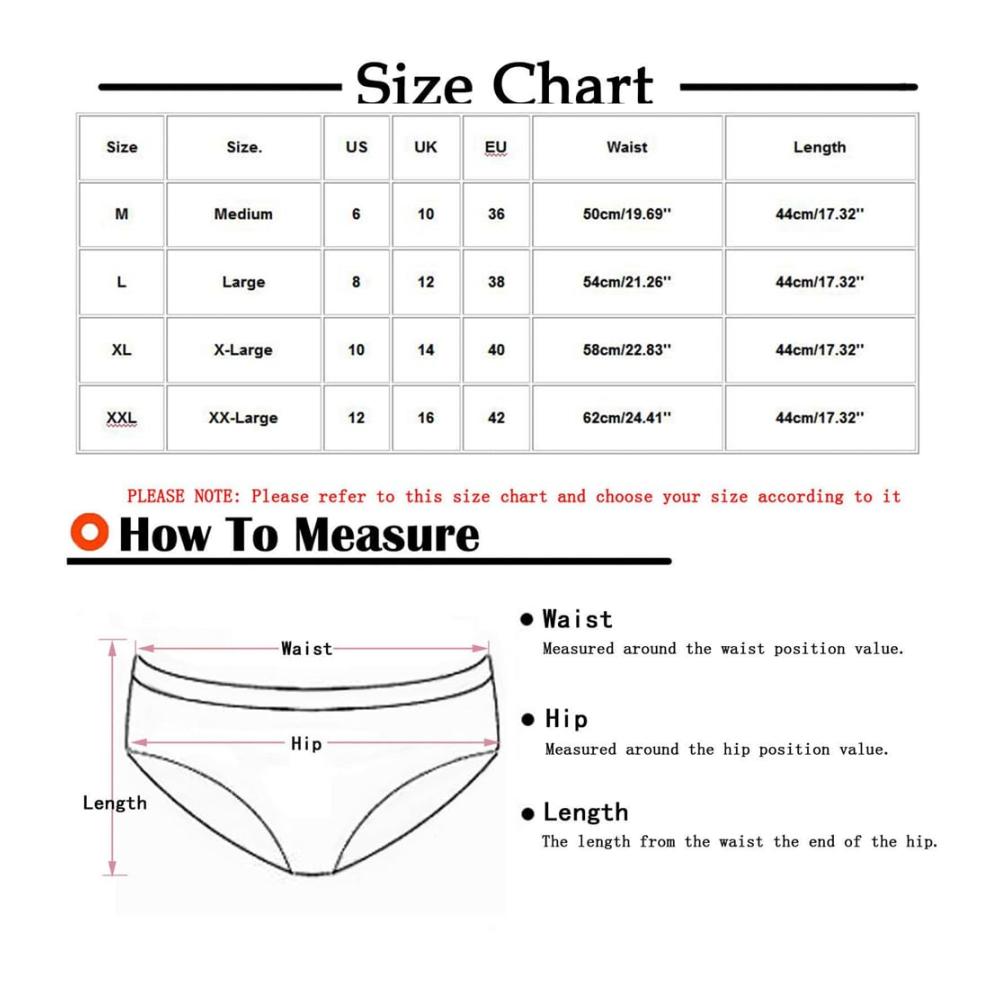 Size Chart

| Size | Size. | US | UK | EU | Waist | Length |
|---|---|---|---|---|---|---|
| M | Medium | 6 | 10 | 36 | 50cm/19.69'' | 44cm/17.32'' |
| L | Large | 8 | 12 | 38 | 54cm/21.26'' | 44cm/17.32'' |
| XL | X-Large | 10 | 14 | 40 | 58cm/22.83'' | 44cm/17.32'' |
| XXL | XX-Large | 12 | 16 | 42 | 62cm/24.41'' | 44cm/17.32'' |

PLEASE NOTE: Please refer to this size chart and choose your size according to it

How To Measure

Waist

Hip

Length

● Waist
Measured around the waist position value.

● Hip
Measured around the hip position value.

● Length
The length from the waist the end of the hip.